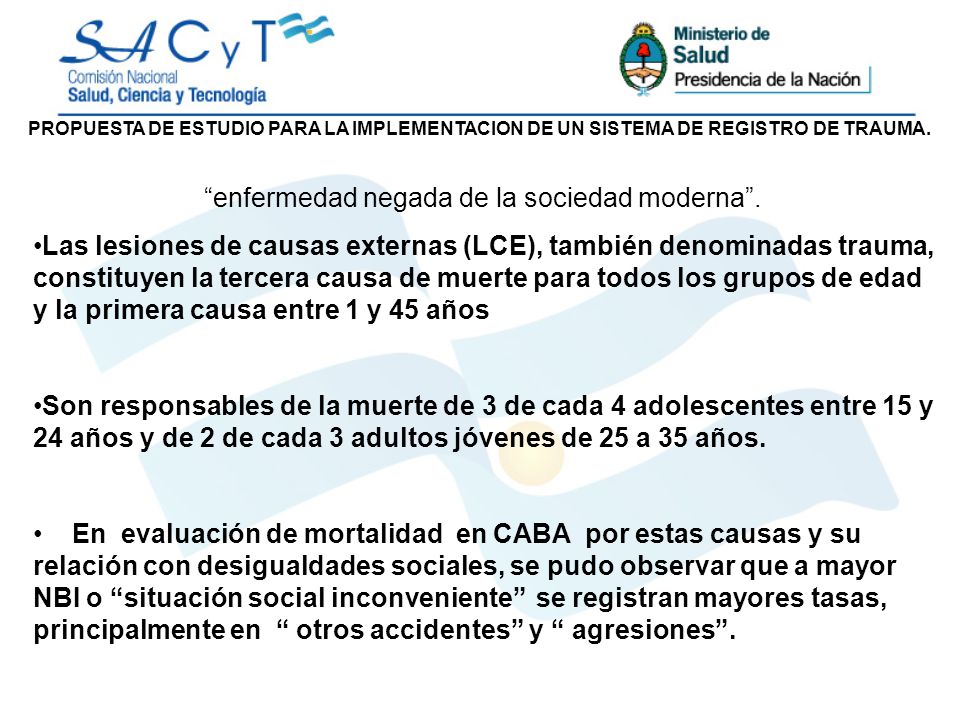 SACyT
Comisión Nacional
Salud, Ciencia y Tecnología

Ministerio de Salud
Presidencia de la Nación

PROPUESTA DE ESTUDIO PARA LA IMPLEMENTACION DE UN SISTEMA DE REGISTRO DE TRAUMA.

“enfermedad negada de la sociedad moderna”.

•Las lesiones de causas externas (LCE), también denominadas trauma, constituyen la tercera causa de muerte para todos los grupos de edad y la primera causa entre 1 y 45 años

•Son responsables de la muerte de 3 de cada 4 adolescentes entre 15 y 24 años y de 2 de cada 3 adultos jóvenes de 25 a 35 años.

• En evaluación de mortalidad en CABA por estas causas y su relación con desigualdades sociales, se pudo observar que a mayor NBI o “situación social inconveniente” se registran mayores tasas, principalmente en “ otros accidentes” y “ agresiones”.